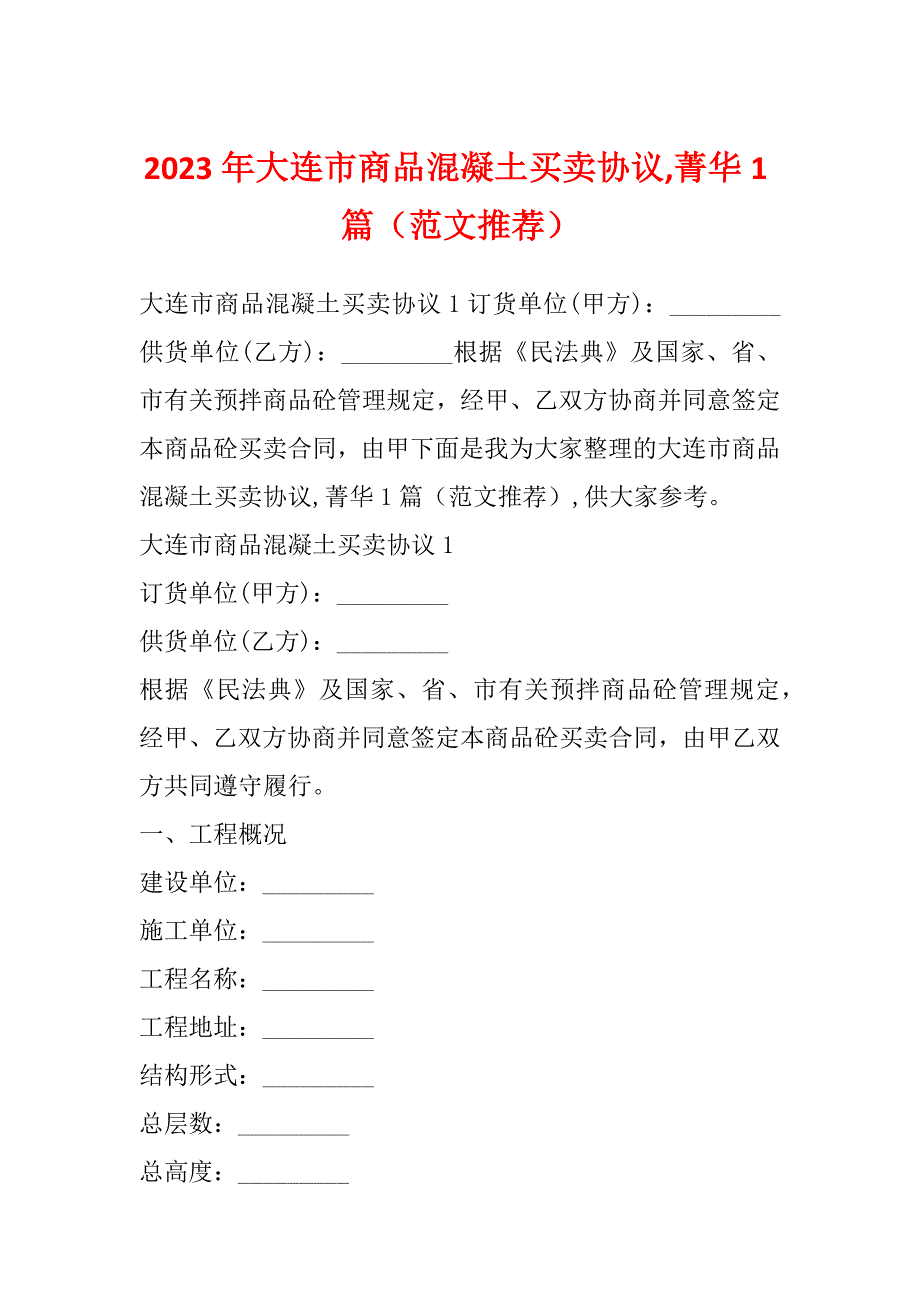 2023 年大连市商品混凝土买卖协议,菁华 1 篇（范文推荐）

大连市商品混凝土买卖协议 1 订货单位(甲方)：_________ 供货单位(乙方)：_________根据《民法典》及国家、省、市有关预拌商品砼管理规定，经甲、乙双方协商并同意签定本商品砼买卖合同，由甲下面是我为大家整理的大连市商品混凝土买卖协议,菁华 1 篇（范文推荐）,供大家参考。

大连市商品混凝土买卖协议 1

订货单位(甲方)：_________

供货单位(乙方)：_________

根据《民法典》及国家、省、市有关预拌商品砼管理规定，经甲、乙双方协商并同意签定本商品砼买卖合同，由甲乙双方共同遵守履行。

一、工程概况

建设单位：_________

施工单位：_________

工程名称：_________

工程地址：_________

结构形式：_________

总层数：_________

总高度：_________